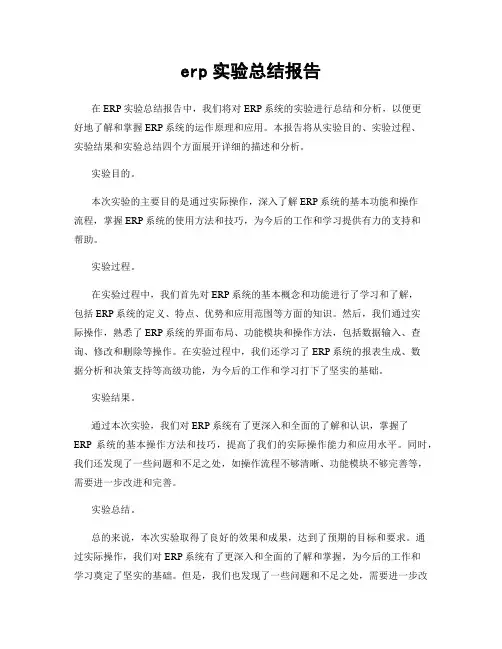 erp 实验总结报告

在 ERP 实验总结报告中，我们将对 ERP 系统的实验进行总结和分析，以便更好地了解和掌握 ERP 系统的运作原理和应用。本报告将从实验目的、实验过程、实验结果和实验总结四个方面展开详细的描述和分析。

实验目的。

本次实验的主要目的是通过实际操作，深入了解 ERP 系统的基本功能和操作流程，掌握 ERP 系统的使用方法和技巧，为今后的工作和学习提供有力的支持和帮助。

实验过程。

在实验过程中，我们首先对 ERP 系统的基本概念和功能进行了学习和了解，包括 ERP 系统的定义、特点、优势和应用范围等方面的知识。然后，我们通过实际操作，熟悉了 ERP 系统的界面布局、功能模块和操作方法，包括数据输入、查询、修改和删除等操作。在实验过程中，我们还学习了 ERP 系统的报表生成、数据分析和决策支持等高级功能，为今后的工作和学习打下了坚实的基础。

实验结果。

通过本次实验，我们对 ERP 系统有了更深入和全面的了解和认识，掌握了 ERP 系统的基本操作方法和技巧，提高了我们的实际操作能力和应用水平。同时，我们还发现了一些问题和不足之处，如操作流程不够清晰、功能模块不够完善等，需要进一步改进和完善。

实验总结。

总的来说，本次实验取得了良好的效果和成果，达到了预期的目标和要求。通过实际操作，我们对 ERP 系统有了更深入和全面的了解和掌握，为今后的工作和学习奠定了坚实的基础。但是，我们也发现了一些问题和不足之处，需要进一步改